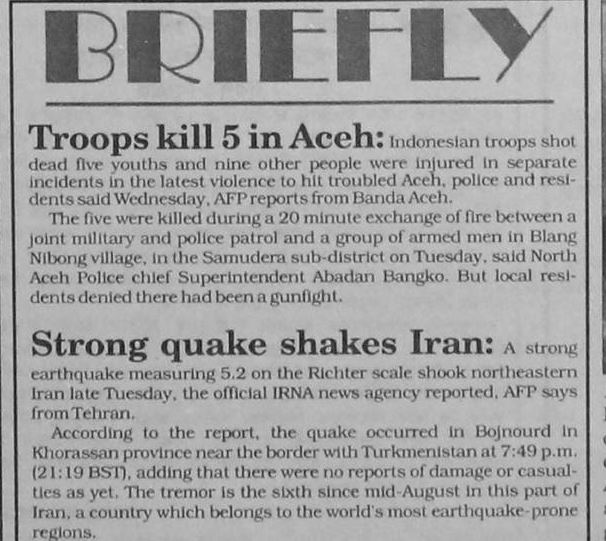 BRIEFLY

Troops kill 5 in Aceh: Indonesian troops shot dead five youths and nine other people were injured in separate incidents in the latest violence to hit troubled Aceh, police and residents said Wednesday, AFP reports from Banda Aceh.

The five were killed during a 20 minute exchange of fire between a joint military and police patrol and a group of armed men in Blang Nibong village, in the Samudera sub-district on Tuesday, said North Aceh Police chief Superintendent Abadan Bangko. But local residents denied there had been a gunfight.

Strong quake shakes Iran: A strong earthquake measuring 5.2 on the Richter scale shook northeastern Iran late Tuesday, the official IRNA news agency reported, AFP says from Tehran.

According to the report, the quake occurred in Bojnourd in Khorassan province near the border with Turkmenistan at 7:49 p.m. (21:19 BST), adding that there were no reports of damage or casualties as yet. The tremor is the sixth since mid-August in this part of Iran, a country which belongs to the world's most earthquake-prone regions.